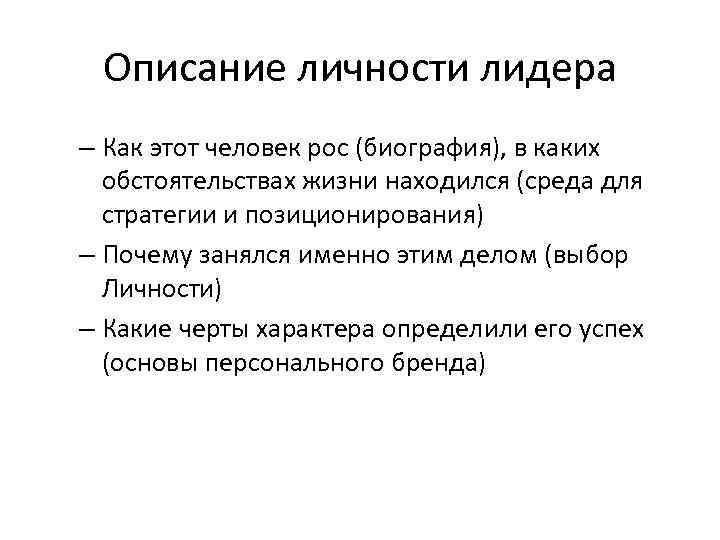 Описание личности лидера

– Как этот человек рос (биография), в каких обстоятельствах жизни находился (среда для стратегии и позиционирования)

– Почему занялся именно этим делом (выбор Личности)

– Какие черты характера определили его успех (основы персонального бренда)